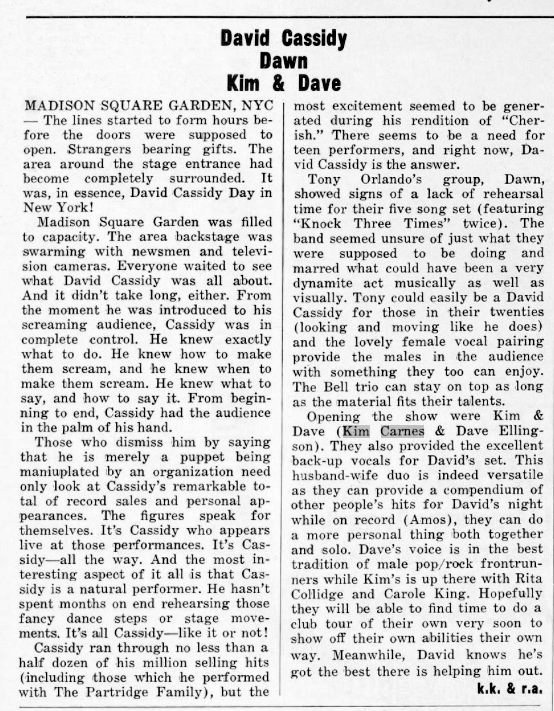 David Cassidy
Dawn
Kim & Dave

MADISON SQUARE GARDEN, NYC — The lines started to form hours before the doors were supposed to open. Strangers bearing gifts. The area around the stage entrance had become completely surrounded. It was, in essence, David Cassidy Day in New York!

Madison Square Garden was filled to capacity. The area backstage was swarming with newsmen and television cameras. Everyone waited to see what David Cassidy was all about. And it didn't take long, either. From the moment he was introduced to his screaming audience, Cassidy was in complete control. He knew exactly what to do. He knew how to make them scream, and he knew when to make them scream. He knew what to say, and how to say it. From beginning to end, Cassidy had the audience in the palm of his hand.

Those who dismiss him by saying that he is merely a puppet being maniuplated by an organization need only look at Cassidy's remarkable total of record sales and personal appearances. The figures speak for themselves. It's Cassidy who appears live at those performances. It's Cassidy—all the way. And the most interesting aspect of it all is that Cassidy is a natural performer. He hasn't spent months on end rehearsing those fancy dance steps or stage movements. It's all Cassidy—like it or not!

Cassidy ran through no less than a half dozen of his million selling hits (including those which he performed with The Partridge Family), but the most excitement seemed to be generated during his rendition of "Cherish." There seems to be a need for teen performers, and right now, David Cassidy is the answer.

Tony Orlando's group, Dawn, showed signs of a lack of rehearsal time for their five song set (featuring "Knock Three Times" twice). The band seemed unsure of just what they were supposed to be doing and marred what could have been a very dynamite act musically as well as visually. Tony could easily be a David Cassidy for those in their twenties (looking and moving like he does) and the lovely female vocal pairing provide the males in the audience with something they too can enjoy. The Bell trio can stay on top as long as the material fits their talents.

Opening the show were Kim & Dave (Kim Carnes & Dave Ellingson). They also provided the excellent back-up vocals for David's set. This husband-wife duo is indeed versatile as they can provide a compendium of other people's hits for David's night while on record (Amos), they can do a more personal thing both together and solo. Dave's voice is in the best tradition of male pop/rock frontrunners while Kim's is up there with Rita Collidge and Carole King. Hopefully they will be able to find time to do a club tour of their own very soon to show off their own abilities their own way. Meanwhile, David knows he's got the best there is helping him out.

k.k. & r.a.